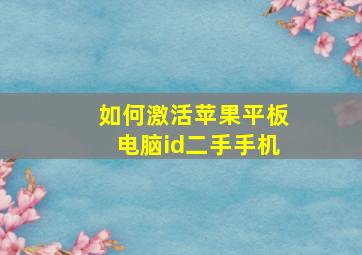 如何激活苹果平板电脑id二手手机